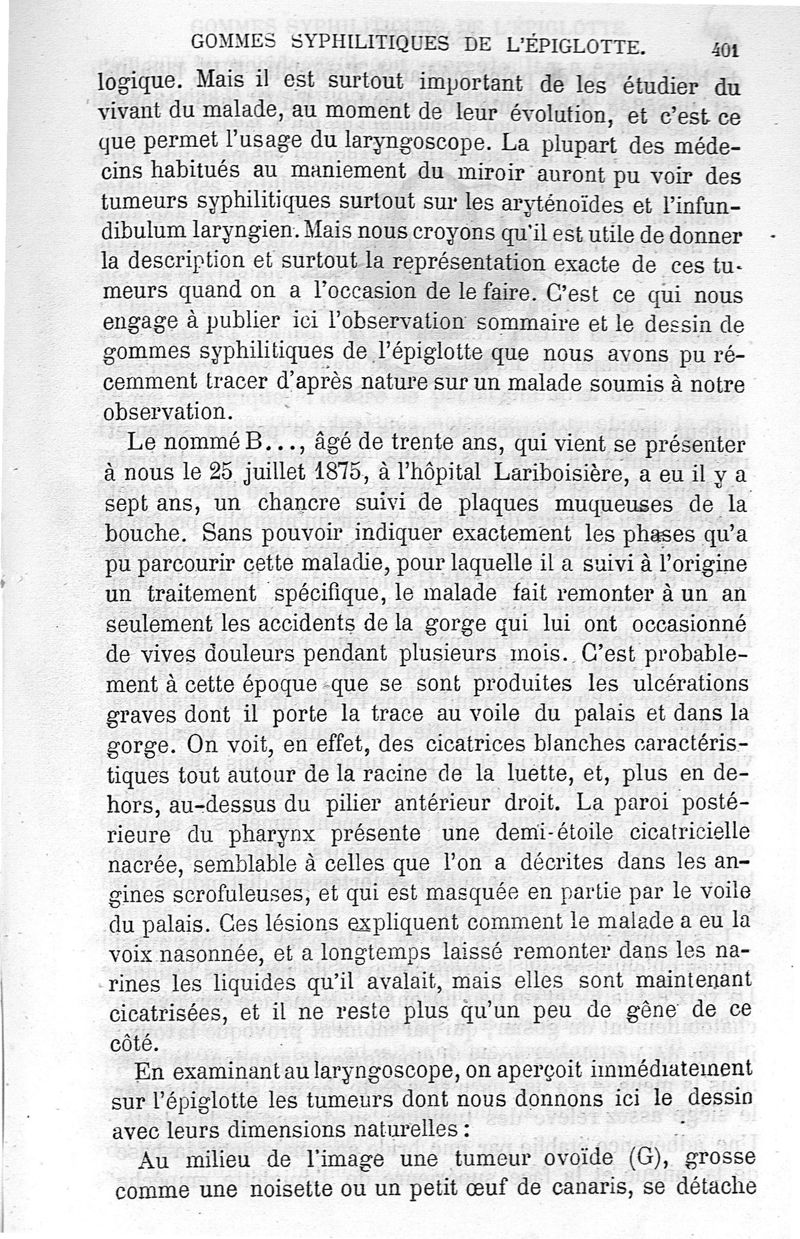 GOMMES SYPHILITIQUES DE L'ÉPIGLOTTE. 401

logique. Mais il est surtout important de les étudier du vivant du malade, au moment de leur évolution, et c'est ce que permet l'usage du laryngoscope. La plupart des médecins habitués au maniement du miroir auront pu voir des tumeurs syphilitiques surtout sur les aryténoïdes et l'infundibulum laryngien. Mais nous croyons qu'il est utile de donner la description et surtout la représentation exacte de ces tumeurs quand on a l'occasion de le faire. C'est ce qui nous engage à publier ici l'observation sommaire et le dessin de gommes syphilitiques de l'épiglotte que nous avons pu récemment tracer d'après nature sur un malade soumis à notre observation.

Le nommé B..., âgé de trente ans, qui vient se présenter à nous le 25 juillet 1875, à l'hôpital Lariboisière, a eu il y a sept ans, un chancre suivi de plaques muqueuses de la bouche. Sans pouvoir indiquer exactement les phases qu'a pu parcourir cette maladie, pour laquelle il a suivi à l'origine un traitement spécifique, le malade fait remonter à un an seulement les accidents de la gorge qui lui ont occasionné de vives douleurs pendant plusieurs mois. C'est probablement à cette époque que se sont produites les ulcérations graves dont il porte la trace au voile du palais et dans la gorge. On voit, en effet, des cicatrices blanches caractéristiques tout autour de la racine de la luette, et, plus en dehors, au-dessus du pilier antérieur droit. La paroi postérieure du pharynx présente une demi-étoile cicatricielle nacrée, semblable à celles que l'on a décrites dans les angines scrofuleuses, et qui est masquée en partie par le voile du palais. Ces lésions expliquent comment le malade a eu la voix nasonnée, et a longtemps laissé remonter dans les narines les liquides qu'il avalait, mais elles sont maintenant cicatrisées, et il ne reste plus qu'un peu de gêne de ce côté.

En examinant au laryngoscope, on aperçoit immédiatement sur l'épiglotte les tumeurs dont nous donnons ici le dessin avec leurs dimensions naturelles :

Au milieu de l'image une tumeur ovoïde (G), grosse comme une noisette ou un petit œuf de canaris, se détache